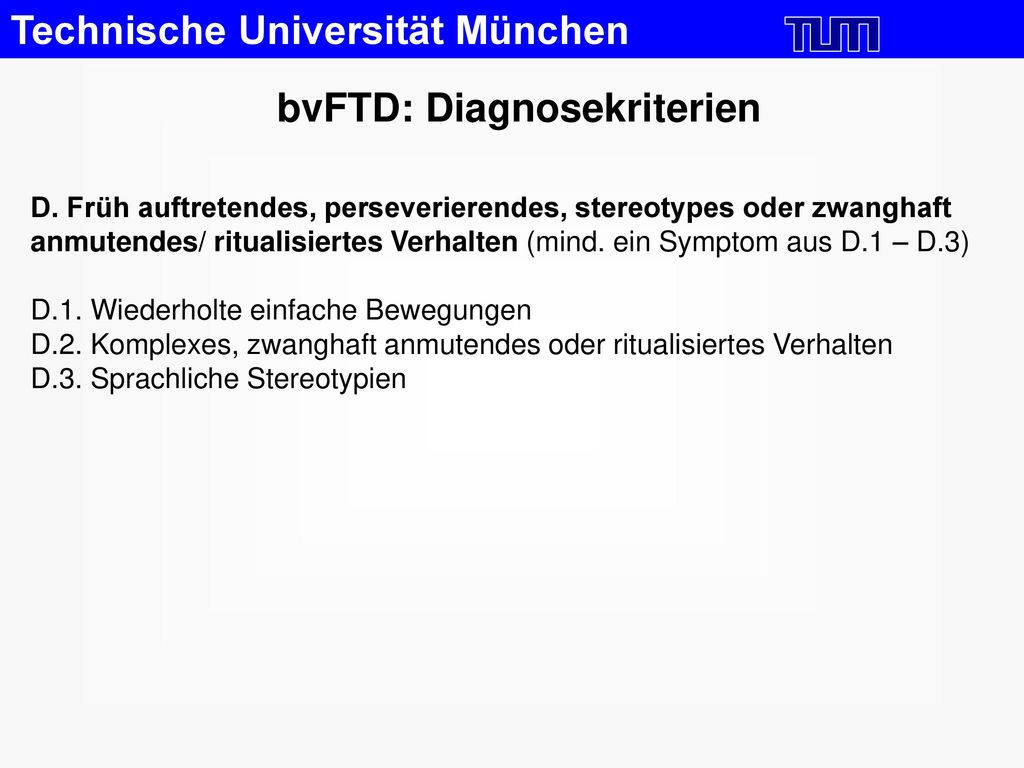 Technische Universität München

TUM

bvFTD: Diagnosekriterien

D. Früh auftretendes, perseverierendes, stereotypes oder zwanghaft anmutendes/ ritualisiertes Verhalten (mind. ein Symptom aus D.1 – D.3)

D.1. Wiederholte einfache Bewegungen
D.2. Komplexes, zwanghaft anmutendes oder ritualisiertes Verhalten
D.3. Sprachliche Stereotypien